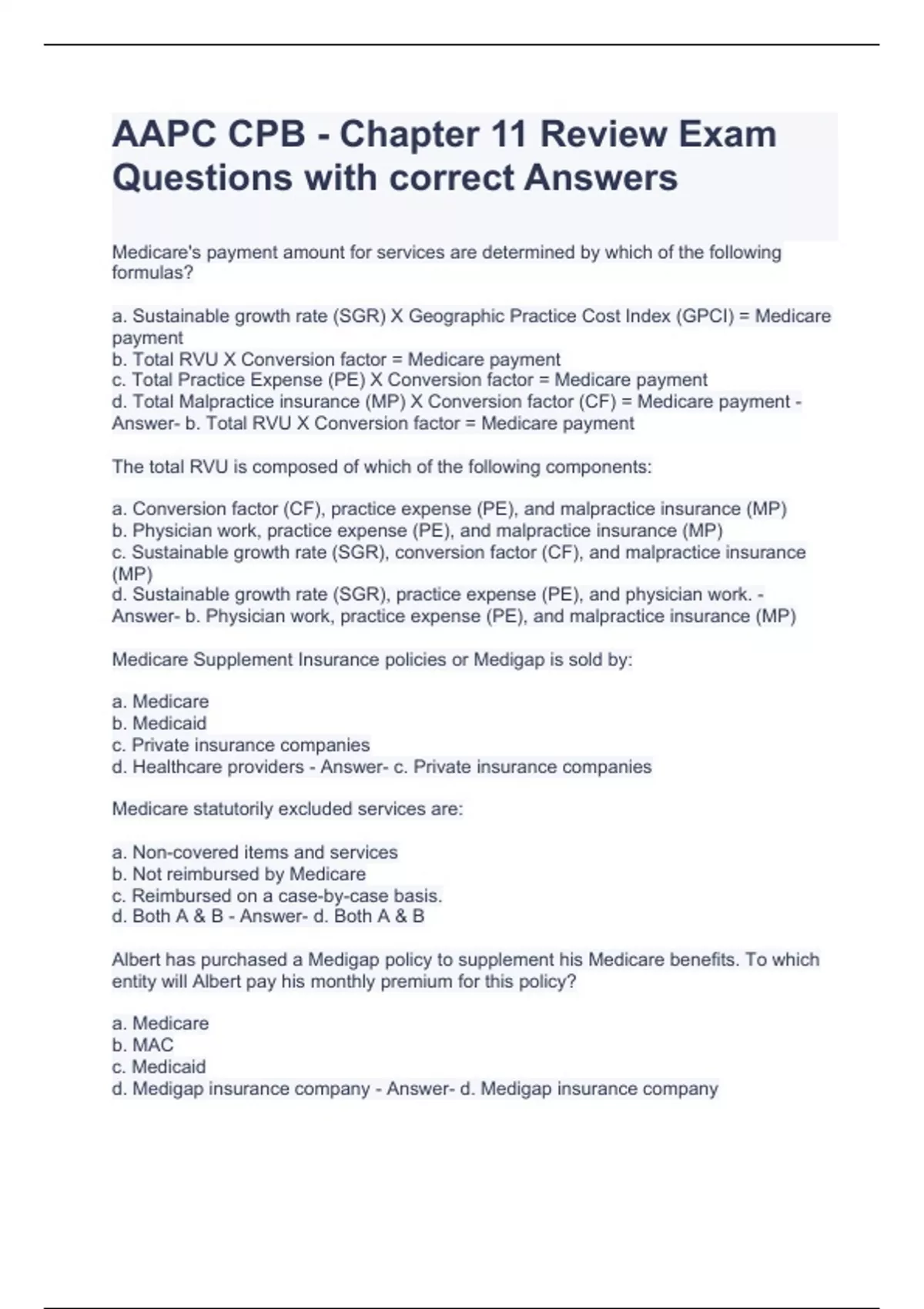 AAPC CPB - Chapter 11 Review Exam Questions with correct Answers

Medicare's payment amount for services are determined by which of the following formulas?

a. Sustainable growth rate (SGR) X Geographic Practice Cost Index (GPCI) = Medicare payment
b. Total RVU X Conversion factor = Medicare payment
c. Total Practice Expense (PE) X Conversion factor = Medicare payment
d. Total Malpractice insurance (MP) X Conversion factor (CF) = Medicare payment - Answer- b. Total RVU X Conversion factor = Medicare payment

The total RVU is composed of which of the following components:

a. Conversion factor (CF), practice expense (PE), and malpractice insurance (MP)
b. Physician work, practice expense (PE), and malpractice insurance (MP)
c. Sustainable growth rate (SGR), conversion factor (CF), and malpractice insurance (MP)
d. Sustainable growth rate (SGR), practice expense (PE), and physician work. - Answer- b. Physician work, practice expense (PE), and malpractice insurance (MP)

Medicare Supplement Insurance policies or Medigap is sold by:

a. Medicare
b. Medicaid
c. Private insurance companies
d. Healthcare providers - Answer- c. Private insurance companies

Medicare statutorily excluded services are:

a. Non-covered items and services
b. Not reimbursed by Medicare
c. Reimbursed on a case-by-case basis.
d. Both A & B - Answer- d. Both A & B

Albert has purchased a Medigap policy to supplement his Medicare benefits. To which entity will Albert pay his monthly premium for this policy?

a. Medicare
b. MAC
c. Medicaid
d. Medigap insurance company - Answer- d. Medigap insurance company